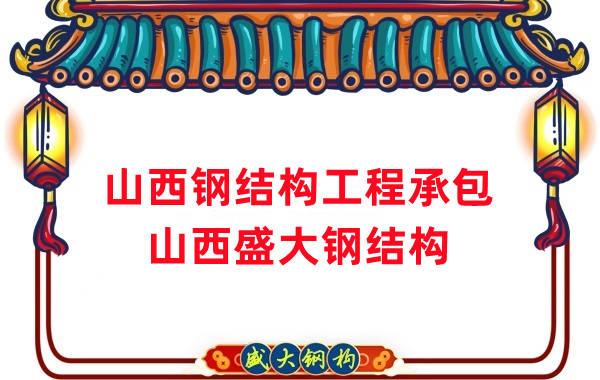 山西钢结构工程承包
山西盛大钢结构

盛大钢构